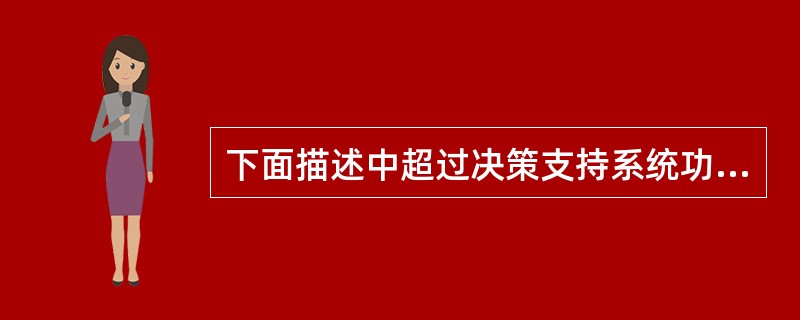 下面描述中超过决策支持系统功...